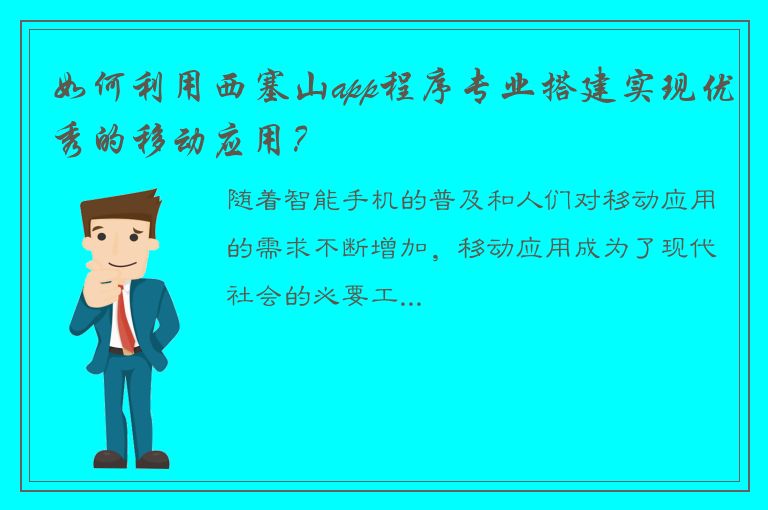 如何利用西塞山app程序专业搭建实现优秀的移动应用？

随着智能手机的普及和人们对移动应用的需求不断增加，移动应用成为了现代社会的必要工...